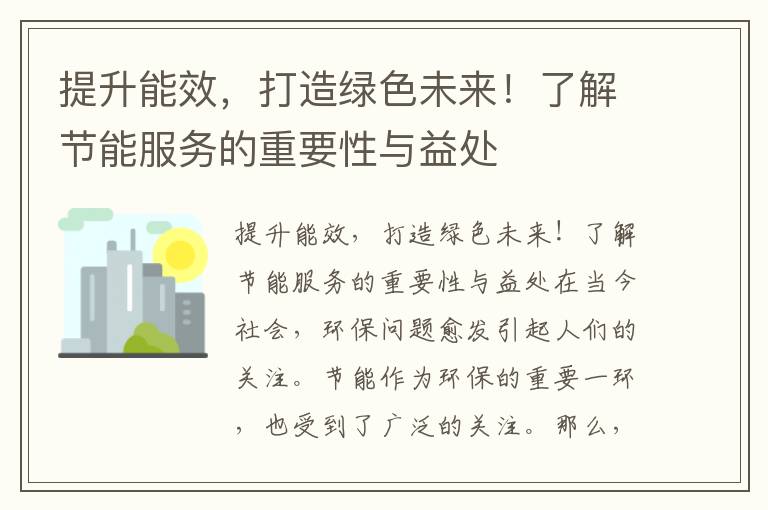 提升能效，打造绿色未来！了解节能服务的重要性与益处

提升能效，打造绿色未来！了解节能服务的重要性与益处在当今社会，环保问题愈发引起人们的关注。节能作为环保的重要一环，也受到了广泛的关注。那么，